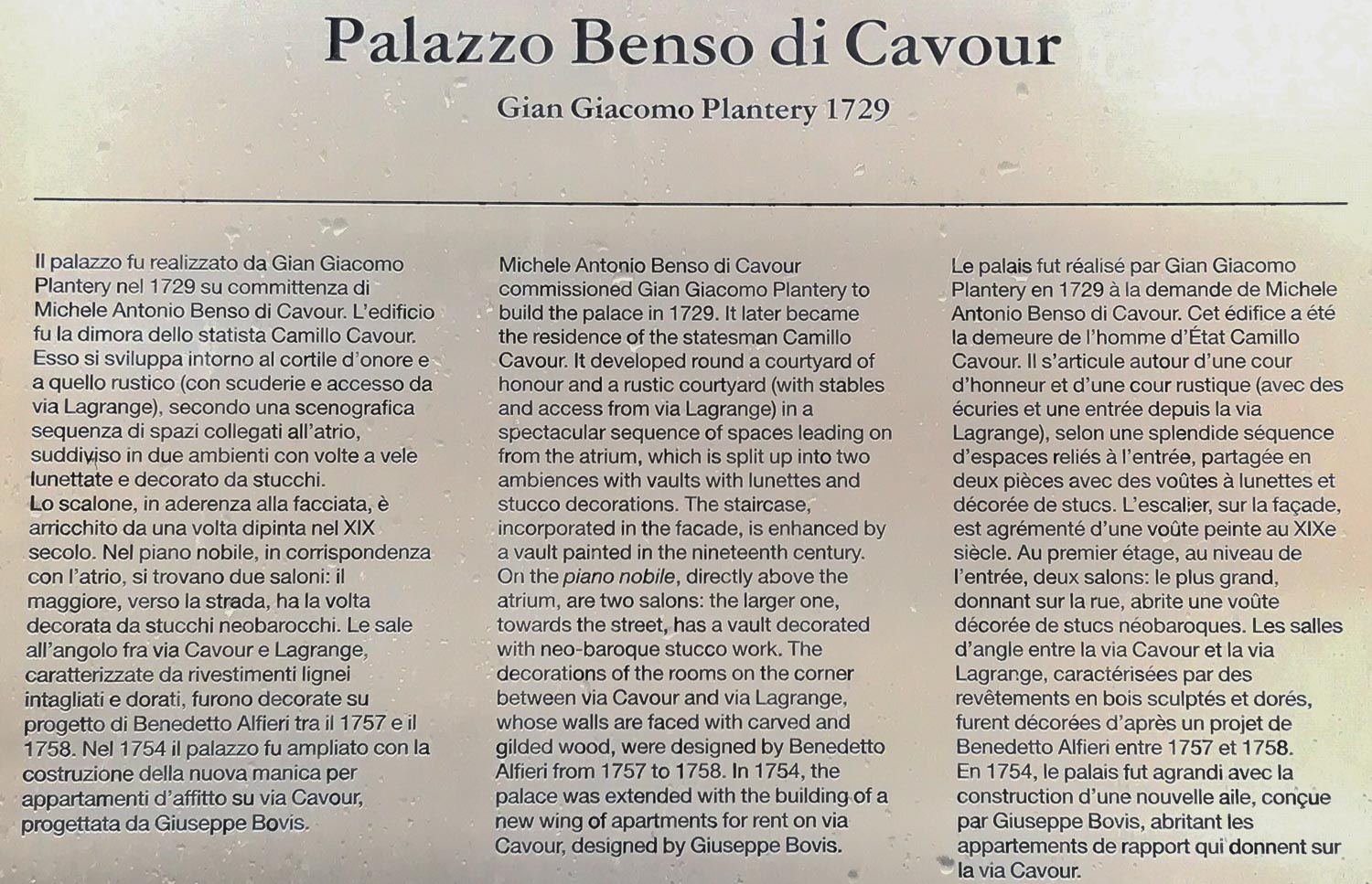 Palazzo Benso di Cavour

Gian Giacomo Plantery 1729

Il palazzo fu realizzato da Gian Giacomo Plantery nel 1729 su committenza di Michele Antonio Benso di Cavour. L'edificio fu la dimora dello statista Camillo Cavour. Esso si sviluppa intorno al cortile d'onore e a quello rustico (con scuderie e accesso da via Lagrange), secondo una scenografica sequenza di spazi collegati all'atrio, suddiviso in due ambienti con volte a vele lunettate e decorato da stucchi.
Lo scalone, in aderenza alla facciata, è arricchito da una volta dipinta nel XIX secolo. Nel piano nobile, in corrispondenza con l'atrio, si trovano due saloni: il maggiore, verso la strada, ha la volta decorata da stucchi neobarocchi. Le sale all'angolo fra via Cavour e Lagrange, caratterizzate da rivestimenti lignei intagliati e dorati, furono decorate su progetto di Benedetto Alfieri tra il 1757 e il 1758. Nel 1754 il palazzo fu ampliato con la costruzione della nuova manica per appartamenti d'affitto su via Cavour, progettata da Giuseppe Bovis.

Michele Antonio Benso di Cavour commissioned Gian Giacomo Plantery to build the palace in 1729. It later became the residence of the statesman Camillo Cavour. It developed round a courtyard of honour and a rustic courtyard (with stables and access from via Lagrange) in a spectacular sequence of spaces leading on from the atrium, which is split up into two ambiences with vaults with lunettes and stucco decorations. The staircase, incorporated in the facade, is enhanced by a vault painted in the nineteenth century. On the piano nobile, directly above the atrium, are two salons: the larger one, towards the street, has a vault decorated with neo-baroque stucco work. The decorations of the rooms on the corner between via Cavour and via Lagrange, whose walls are faced with carved and gilded wood, were designed by Benedetto Alfieri from 1757 to 1758. In 1754, the palace was extended with the building of a new wing of apartments for rent on via Cavour, designed by Giuseppe Bovis.

Le palais fut réalisé par Gian Giacomo Plantery en 1729 à la demande de Michele Antonio Benso di Cavour. Cet édifice a été la demeure de l'homme d'État Camillo Cavour. Il s'articule autour d'une cour d'honneur et d'une cour rustique (avec des écuries et une entrée depuis la via Lagrange), selon une splendide séquence d'espaces reliés à l'entrée, partagée en deux pièces avec des voûtes à lunettes et décorée de stucs. L'escalier, sur la façade, est agrémenté d'une voûte peinte au XIXe siècle. Au premier étage, au niveau de l'entrée, deux salons: le plus grand, donnant sur la rue, abrite une voûte décorée de stucs néobaroques. Les salles d'angle entre la via Cavour et la via Lagrange, caractérisées par des revêtements en bois sculptés et dorés, furent décorées d'après un projet de Benedetto Alfieri entre 1757 et 1758.
En 1754, le palais fut agrandi avec la construction d'une nouvelle aile, conçue par Giuseppe Bovis, abritant les appartements de rapport qui donnent sur la via Cavour.